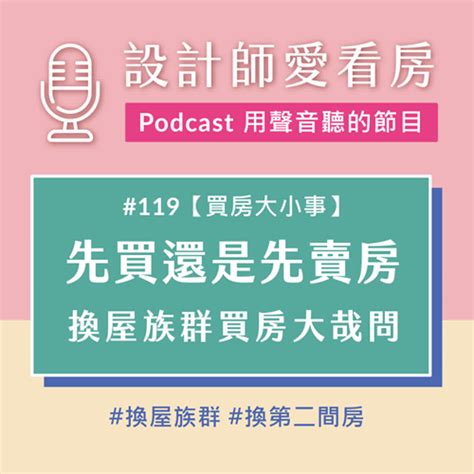 設計師愛看房

Podcast 用聲音聽的節目

#119【買房大小事】

先買還是先賣房

換屋族群買房大哉問

#換屋族群 #換第二間房